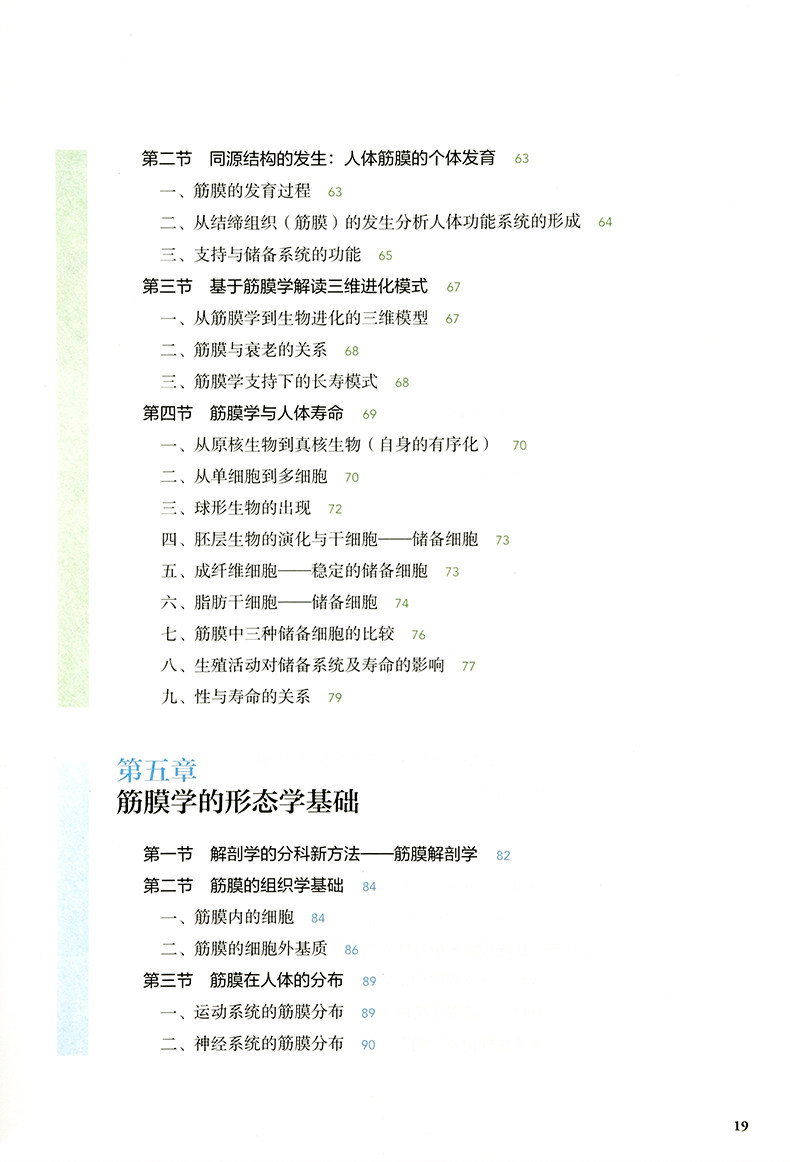 第二节 同源结构的发生：人体筋膜的个体发育 63

一、筋膜的发育过程 63

二、从结缔组织（筋膜）的发生分析人体功能系统的形成 64

三、支持与储备系统的功能 65

第三节 基于筋膜学解读三维进化模式 67

一、从筋膜学到生物进化的三维模型 67

二、筋膜与衰老的关系 68

三、筋膜学支持下的长寿模式 68

第四节 筋膜学与人体寿命 69

一、从原核生物到真核生物（自身的有序化） 70

二、从单细胞到多细胞 70

三、球形生物的出现 72

四、胚层生物的演化与干细胞——储备细胞 73

五、成纤维细胞——稳定的储备细胞 73

六、脂肪干细胞——储备细胞 74

七、筋膜中三种储备细胞的比较 76

八、生殖活动对储备系统及寿命的影响 77

九、性与寿命的关系 79

第五章
筋膜学的形态学基础

第一节 解剖学的分科新方法——筋膜解剖学 82

第二节 筋膜的组织学基础 84

一、筋膜内的细胞 84

二、筋膜的细胞外基质 86

第三节 筋膜在人体的分布 89

一、运动系统的筋膜分布 89

二、神经系统的筋膜分布 90

19